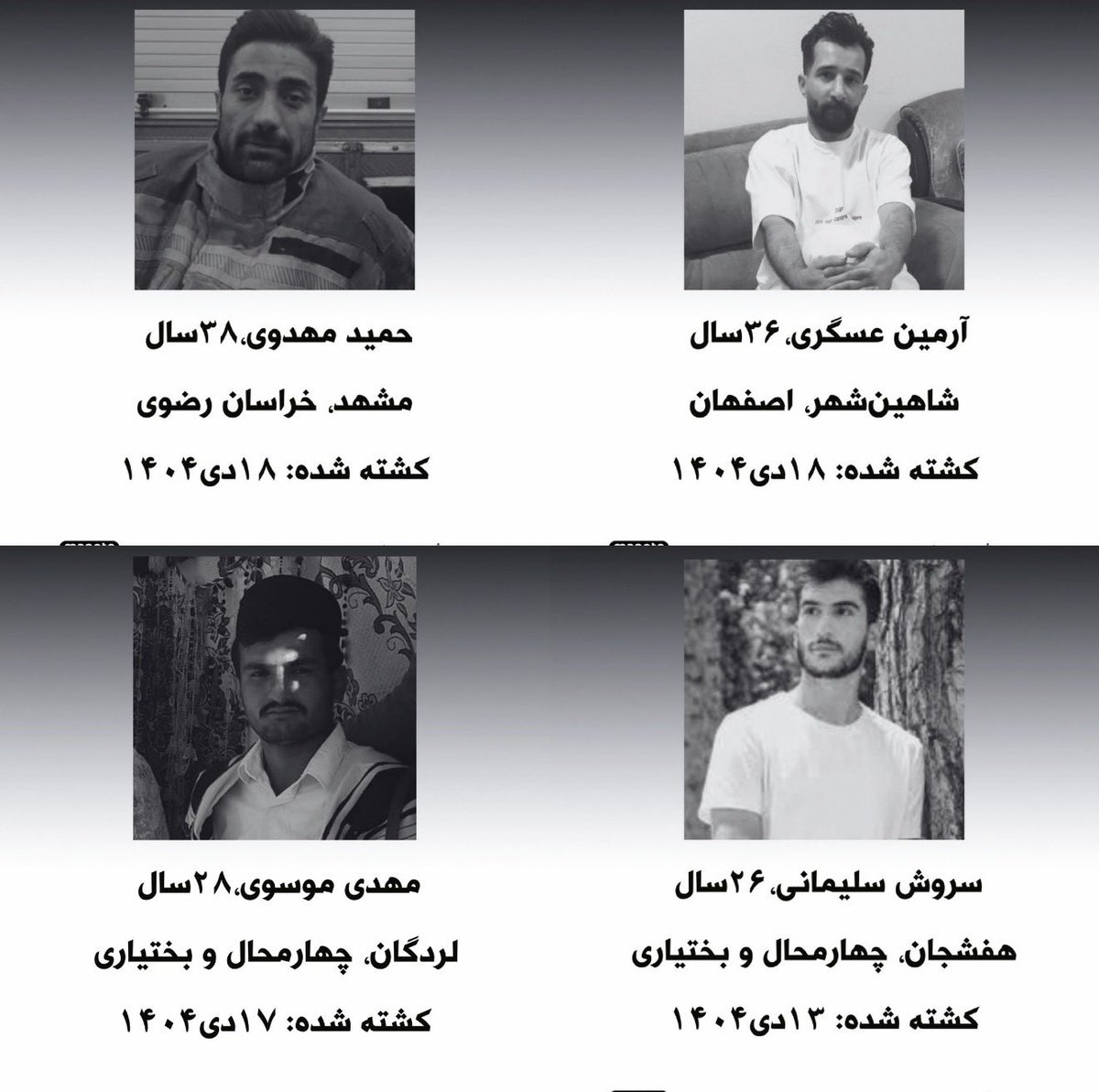 آرمین عسگری، ۳۶سال

شاهین‌شهر، اصفهان

کشته شده: ۱۸دی۱۴۰۴

حمید مهدوی،۳۸سال

مشهد، خراسان رضوی

کشته شده: ۱۸دی۱۴۰۴

سروش سلیمانی، ۲۶سال

هفشجان، چهارمحال و بختیاری

کشته شده: ۱۳دی۱۴۰۴

مهدی موسوی،۲۸سال

لردگان، چهارمحال و بختیاری

کشته شده: ۱۷دی۱۴۰۴